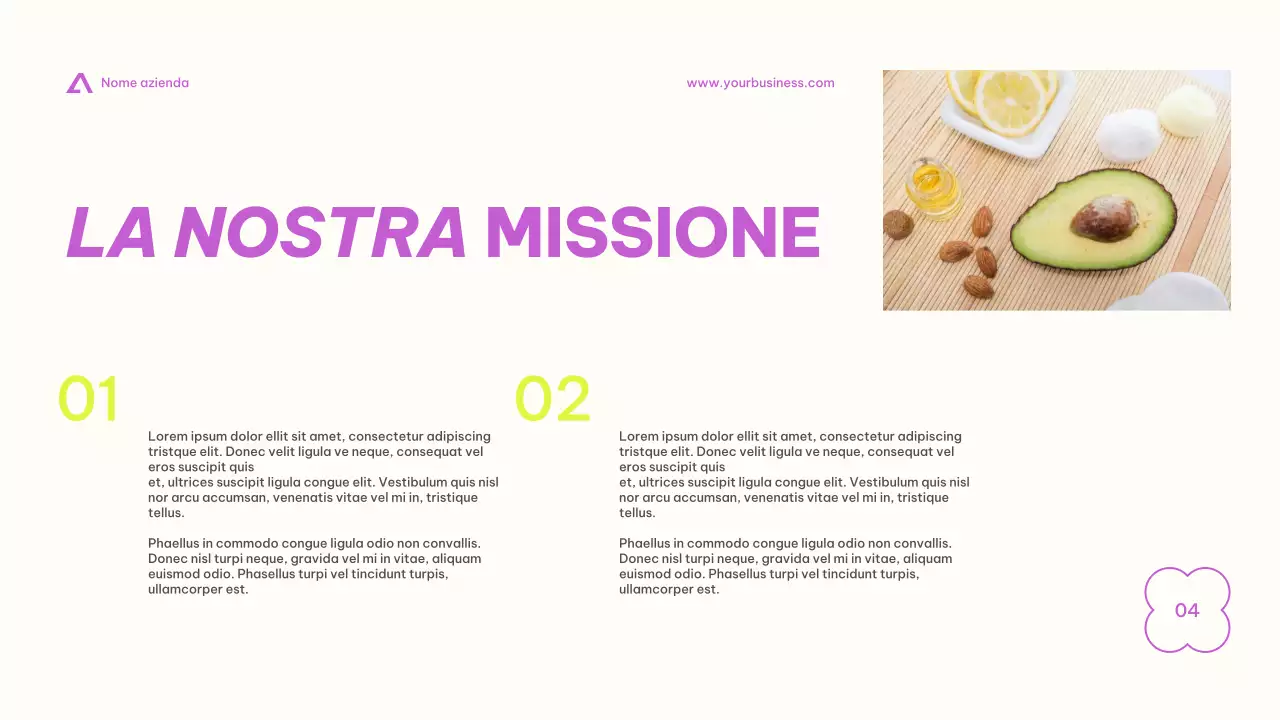 Nome azienda

www.yourbusiness.com

LA NOSTRA MISSIONE

01

Lorem ipsum dolor ellit sit amet, consectetur adipiscing tristque elit. Donec velit ligula ve neque, consequat vel eros suscipit quis
et, ultrices suscipit ligula congue elit. Vestibulum quis nisl nor arcu accumsan, venenatis vitae vel mi in, tristique tellus.

Phaellus in commodo congue ligula odio non convallis. Donec nisl turpi neque, gravida vel mi in vitae, aliquam euismod odio. Phasellus turpi vel tincidunt turpis, ullamcorper est.

02

Lorem ipsum dolor ellit sit amet, consectetur adipiscing tristque elit. Donec velit ligula ve neque, consequat vel eros suscipit quis
et, ultrices suscipit ligula congue elit. Vestibulum quis nisl nor arcu accumsan, venenatis vitae vel mi in, tristique tellus.

Phaellus in commodo congue ligula odio non convallis. Donec nisl turpi neque, gravida vel mi in vitae, aliquam euismod odio. Phasellus turpi vel tincidunt turpis, ullamcorper est.

04